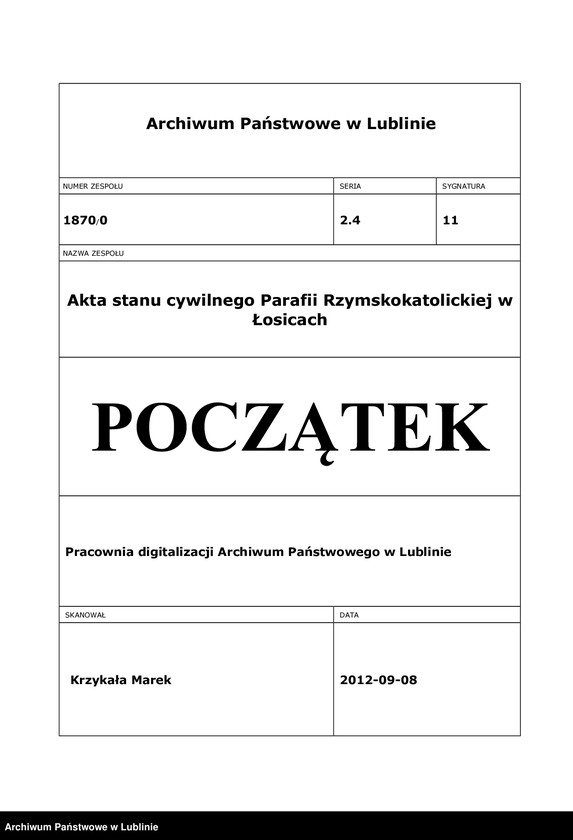 Archiwum Państwowe w Lublinie

| NUMER ZESPOŁU | SERIA | SYGNATURA |
|---|---|---|
| 1870/0 | 2.4 | 11 |

NAZWA ZESPOŁU

Akta stanu cywilnego Parafii Rzymskokatolickiej w Łosicach

POCZĄTEK

Pracownia digitalizacji Archiwum Państwowego w Lublinie

| SKANOWAŁ | DATA |
|---|---|
| Krzykała Marek | 2012-09-08 |

Archiwum Państwowe w Lublinie